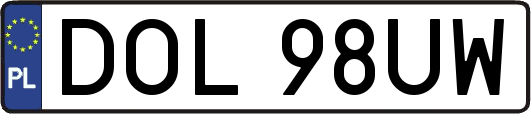 PL
DOL 98UW